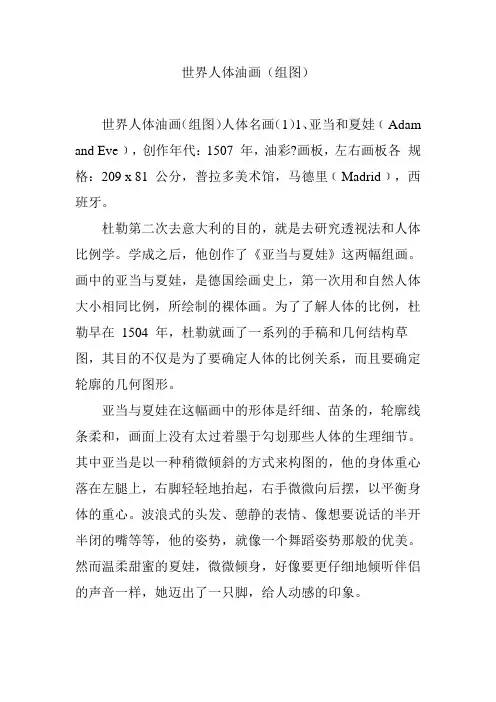 世界人体油画（组图）

世界人体油画(组图)人体名画(1)1、亚当和夏娃（Adam and Eve），创作年代：1507 年，油彩?画板，左右画板各 规格：209 x 81 公分，普拉多美术馆，马德里（Madrid），西班牙。

杜勒第二次去意大利的目的，就是去研究透视法和人体比例学。学成之后，他创作了《亚当与夏娃》这两幅组画。画中的亚当与夏娃，是德国绘画史上，第一次用和自然人体大小相同比例，所绘制的裸体画。为了了解人体的比例，杜勒早在 1504 年，杜勒就画了一系列的手稿和几何结构草图，其目的不仅是为了要确定人体的比例关系，而且要确定轮廓的几何图形。

亚当与夏娃在这幅画中的形体是纤细、苗条的，轮廓线条柔和，画面上没有太过着墨于勾划那些人体的生理细节。其中亚当是以一种稍微倾斜的方式来构图的，他的身体重心落在左腿上，右脚轻轻地抬起，右手微微向后摆，以平衡身体的重心。波浪式的头发、憩静的表情、像想要说话的半开半闭的嘴等等，他的姿势，就像一个舞蹈姿势那般的优美。然而温柔甜蜜的夏娃，微微倾身，好像要更仔细地倾听伴侣的声音一样，她迈出了一只脚，给人动感的印象。